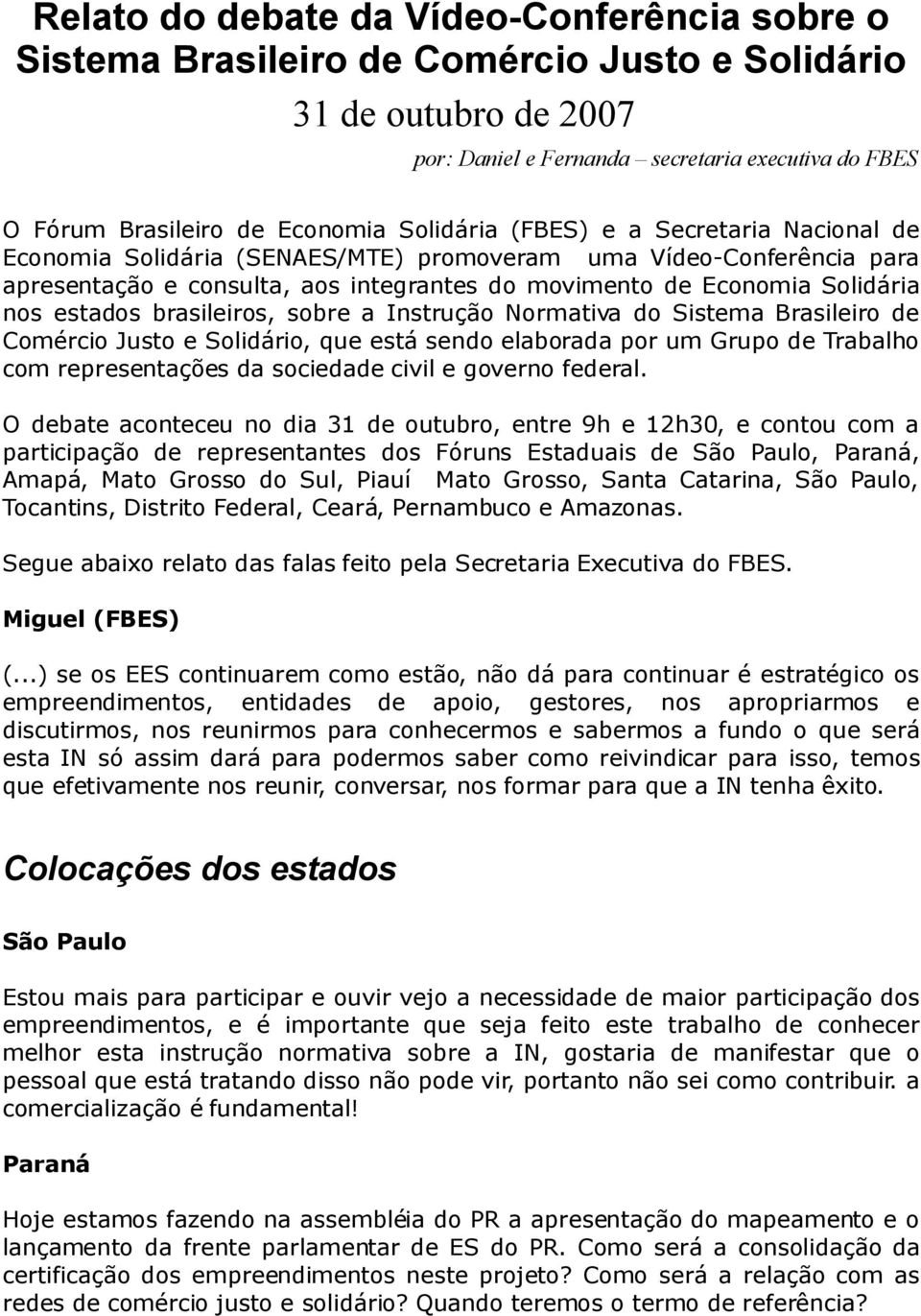 Relato do debate da Vídeo-Conferência sobre o Sistema Brasileiro de Comércio Justo e Solidário

31 de outubro de 2007

por: Daniel e Fernanda – secretaria executiva do FBES

O Fórum Brasileiro de Economia Solidária (FBES) e a Secretaria Nacional de Economia Solidária (SENAES/MTE) promoveram uma Vídeo-Conferência para apresentação e consulta, aos integrantes do movimento de Economia Solidária nos estados brasileiros, sobre a Instrução Normativa do Sistema Brasileiro de Comércio Justo e Solidário, que está sendo elaborada por um Grupo de Trabalho com representações da sociedade civil e governo federal.

O debate aconteceu no dia 31 de outubro, entre 9h e 12h30, e contou com a participação de representantes dos Fóruns Estaduais de São Paulo, Paraná, Amapá, Mato Grosso do Sul, Piauí Mato Grosso, Santa Catarina, São Paulo, Tocantins, Distrito Federal, Ceará, Pernambuco e Amazonas.

Segue abaixo relato das falas feito pela Secretaria Executiva do FBES.

Miguel (FBES)

(...) se os EES continuarem como estão, não dá para continuar é estratégico os empreendimentos, entidades de apoio, gestores, nos apropriarmos e discutirmos, nos reunirmos para conhecermos e sabermos a fundo o que será esta IN só assim dará para podermos saber como reivindicar para isso, temos que efetivamente nos reunir, conversar, nos formar para que a IN tenha êxito.

Colocações dos estados

São Paulo

Estou mais para participar e ouvir vejo a necessidade de maior participação dos empreendimentos, e é importante que seja feito este trabalho de conhecer melhor esta instrução normativa sobre a IN, gostaria de manifestar que o pessoal que está tratando disso não pode vir, portanto não sei como contribuir. a comercialização é fundamental!

Paraná

Hoje estamos fazendo na assembléia do PR a apresentação do mapeamento e o lançamento da frente parlamentar de ES do PR. Como será a consolidação da certificação dos empreendimentos neste projeto? Como será a relação com as redes de comércio justo e solidário? Quando teremos o termo de referência?